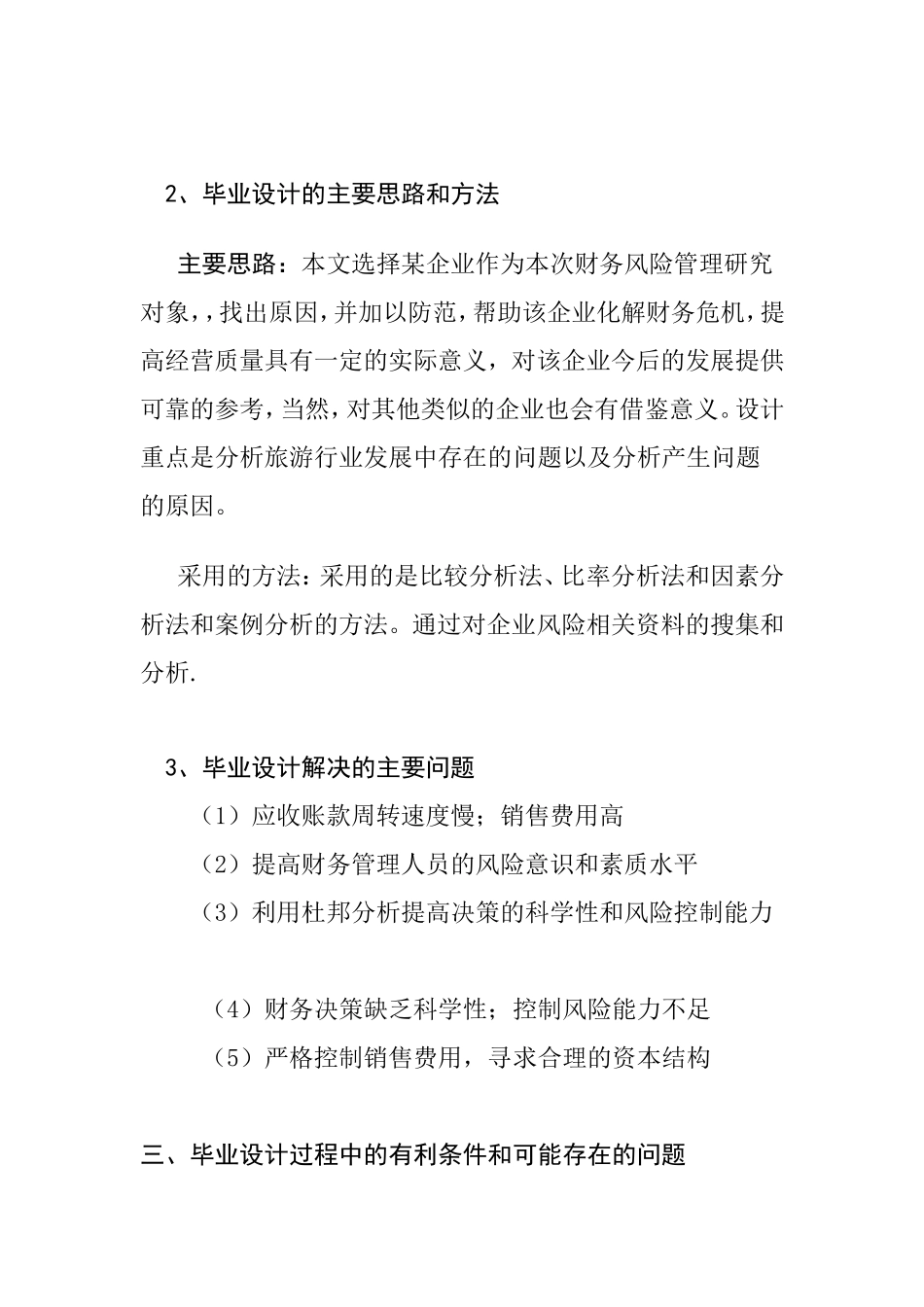 2、毕业设计的主要思路和方法

主要思路：本文选择某企业作为本次财务风险管理研究对象，，找出原因，并加以防范，帮助该企业化解财务危机，提高经营质量具有一定的实际意义，对该企业今后的发展提供可靠的参考，当然，对其他类似的企业也会有借鉴意义。设计重点是分析旅游行业发展中存在的问题以及分析产生问题的原因。

采用的方法：采用的是比较分析法、比率分析法和因素分析法和案例分析的方法。通过对企业风险相关资料的搜集和分析.

3、毕业设计解决的主要问题

（1）应收账款周转速度慢；销售费用高

（2）提高财务管理人员的风险意识和素质水平

（3）利用杜邦分析提高决策的科学性和风险控制能力

（4）财务决策缺乏科学性；控制风险能力不足

（5）严格控制销售费用，寻求合理的资本结构

三、毕业设计过程中的有利条件和可能存在的问题